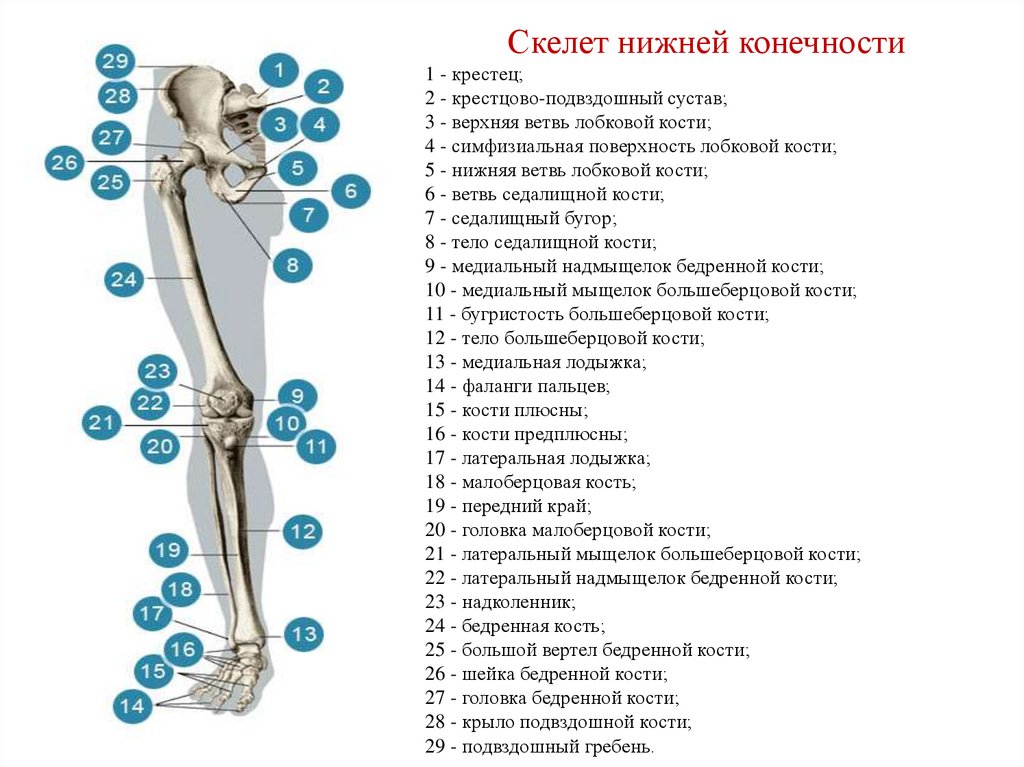 29
28
27
26
25
24
23
22
21
20
19
18
17
16
15
14
1
2
3
4
5
6
7
8
9
10
11
12
13

Скелет нижней конечности

1 - крестец;
2 - крестцово-подвздошный сустав;
3 - верхняя ветвь лобковой кости;
4 - симфизиальная поверхность лобковой кости;
5 - нижняя ветвь лобковой кости;
6 - ветвь седалищной кости;
7 - седалищный бугор;
8 - тело седалищной кости;
9 - медиальный надмыщелок бедренной кости;
10 - медиальный мыщелок большеберцовой кости;
11 - бугристость большеберцовой кости;
12 - тело большеберцовой кости;
13 - медиальная лодыжка;
14 - фаланги пальцев;
15 - кости плюсны;
16 - кости предплюсны;
17 - латеральная лодыжка;
18 - малоберцовая кость;
19 - передний край;
20 - головка малоберцовой кости;
21 - латеральный мыщелок большеберцовой кости;
22 - латеральный надмыщелок бедренной кости;
23 - надколенник;
24 - бедренная кость;
25 - большой вертел бедренной кости;
26 - шейка бедренной кости;
27 - головка бедренной кости;
28 - крыло подвздошной кости;
29 - подвздошный гребень.